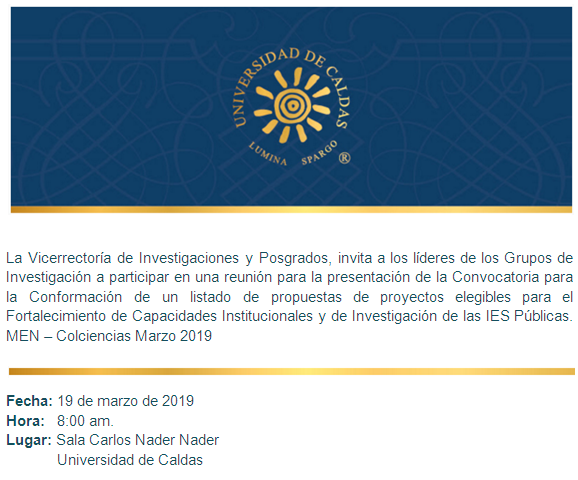 UNIVERSIDAD DE CALDAS
LUMINA SPARGO ®

La Vicerrectoría de Investigaciones y Posgrados, invita a los líderes de los Grupos de Investigación a participar en una reunión para la presentación de la Convocatoria para la Conformación de un listado de propuestas de proyectos elegibles para el Fortalecimiento de Capacidades Institucionales y de Investigación de las IES Públicas. MEN – Colciencias Marzo 2019

Fecha: 19 de marzo de 2019
Hora: 8:00 am.
Lugar: Sala Carlos Nader Nader
Universidad de Caldas